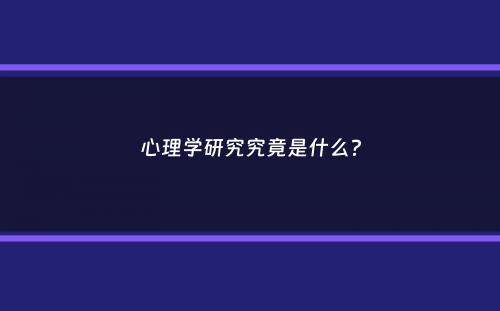 心理学研究究竟是什么？